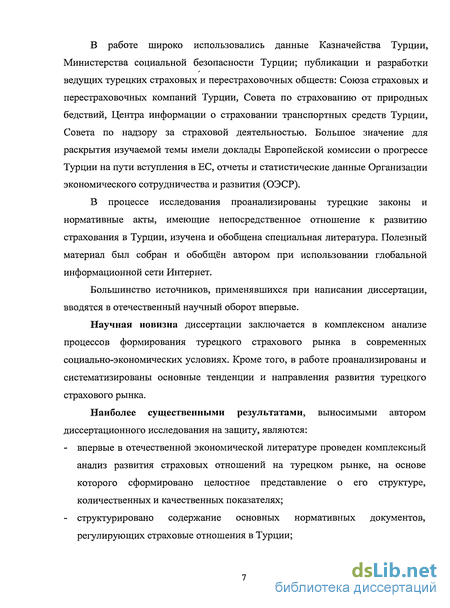 В работе широко использовались данные Казначейства Турции, Министерства социальной безопасности Турции; публикации и разработки ведущих турецких страховых и перестраховочных обществ: Союза страховых и перестраховочных компаний Турции, Совета по страхованию от природных бедствий, Центра информации о страховании транспортных средств Турции, Совета по надзору за страховой деятельностью. Большое значение для раскрытия изучаемой темы имели доклады Европейской комиссии о прогрессе Турции на пути вступления в ЕС, отчеты и статистические данные Организации экономического сотрудничества и развития (ОЭСР).

В процессе исследования проанализированы турецкие законы и нормативные акты, имеющие непосредственное отношение к развитию страхования в Турции, изучена и обобщена специальная литература. Полезный материал был собран и обобщён автором при использовании глобальной информационной сети Интернет.

Большинство источников, применявшихся при написании диссертации, вводятся в отечественный научный оборот впервые.

Научная новизна диссертации заключается в комплексном анализе процессов формирования турецкого страхового рынка в современных социально-экономических условиях. Кроме того, в работе проанализированы и систематизированы основные тенденции и направления развития турецкого страхового рынка.

Наиболее существенными результатами, выносимыми автором диссертационного исследования на защиту, являются:

- впервые в отечественной экономической литературе проведен комплексный анализ развития страховых отношений на турецком рынке, на основе которого сформировано целостное представление о его структуре, количественных и качественных показателях;

- структурировано содержание основных нормативных документов, регулирующих страховые отношения в Турции;

7

dsLib.net
библиотека диссертаций